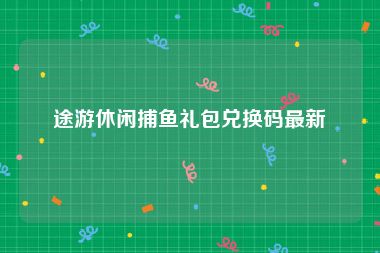 途游休闲捕鱼礼包兑换码最新